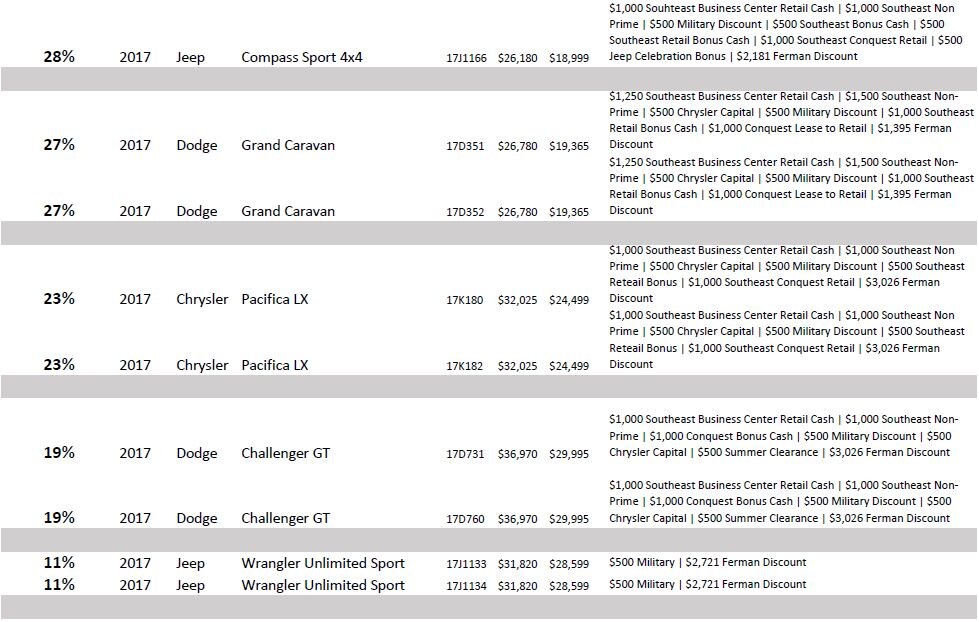 | | | | | | | | |
|---|---|---|---|---|---|---|---|
| 28% | 2017 | Jeep | Compass Sport 4x4 | 17J1166 | $26,180 | $18,999 | $1,000 Souhteast Business Center Retail Cash \| $1,000 Southeast Non Prime \| $500 Military Discount \| $500 Southeast Bonus Cash \| $500 Southeast Retail Bonus Cash \| $1,000 Southeast Conquest Retail \| $500 Jeep Celebration Bonus \| $2,181 Ferman Discount |
| 27% | 2017 | Dodge | Grand Caravan | 17D351 | $26,780 | $19,365 | $1,250 Southeast Business Center Retail Cash \| $1,500 Southeast Non-Prime \| $500 Chrysler Capital \| $500 Military Discount \| $1,000 Southeast Retail Bonus Cash \| $1,000 Conquest Lease to Retail \| $1,395 Ferman Discount |
| 27% | 2017 | Dodge | Grand Caravan | 17D352 | $26,780 | $19,365 | $1,250 Southeast Business Center Retail Cash \| $1,500 Southeast Non-Prime \| $500 Chrysler Capital \| $500 Military Discount \| $1,000 Southeast Retail Bonus Cash \| $1,000 Conquest Lease to Retail \| $1,395 Ferman Discount |
| 23% | 2017 | Chrysler | Pacifica LX | 17K180 | $32,025 | $24,499 | $1,000 Southeast Business Center Retail Cash \| $1,000 Southeast Non Prime \| $500 Chrysler Capital \| $500 Military Discount \| $500 Southeast Reteail Bonus \| $1,000 Southeast Conquest Retail \| $3,026 Ferman Discount |
| 23% | 2017 | Chrysler | Pacifica LX | 17K182 | $32,025 | $24,499 | $1,000 Southeast Business Center Retail Cash \| $1,000 Southeast Non Prime \| $500 Chrysler Capital \| $500 Military Discount \| $500 Southeast Reteail Bonus \| $1,000 Southeast Conquest Retail \| $3,026 Ferman Discount |
| 19% | 2017 | Dodge | Challenger GT | 17D731 | $36,970 | $29,995 | $1,000 Southeast Business Center Retail Cash \| $1,000 Southeast Non-Prime \| $1,000 Conquest Bonus Cash \| $500 Military Discount \| $500 Chrysler Capital \| $500 Summer Clearance \| $3,026 Ferman Discount |
| 19% | 2017 | Dodge | Challenger GT | 17D760 | $36,970 | $29,995 | $1,000 Southeast Business Center Retail Cash \| $1,000 Southeast Non-Prime \| $1,000 Conquest Bonus Cash \| $500 Military Discount \| $500 Chrysler Capital \| $500 Summer Clearance \| $3,026 Ferman Discount |
| 11% | 2017 | Jeep | Wrangler Unlimited Sport | 17J1133 | $31,820 | $28,599 | $500 Military \| $2,721 Ferman Discount |
| 11% | 2017 | Jeep | Wrangler Unlimited Sport | 17J1134 | $31,820 | $28,599 | $500 Military \| $2,721 Ferman Discount |